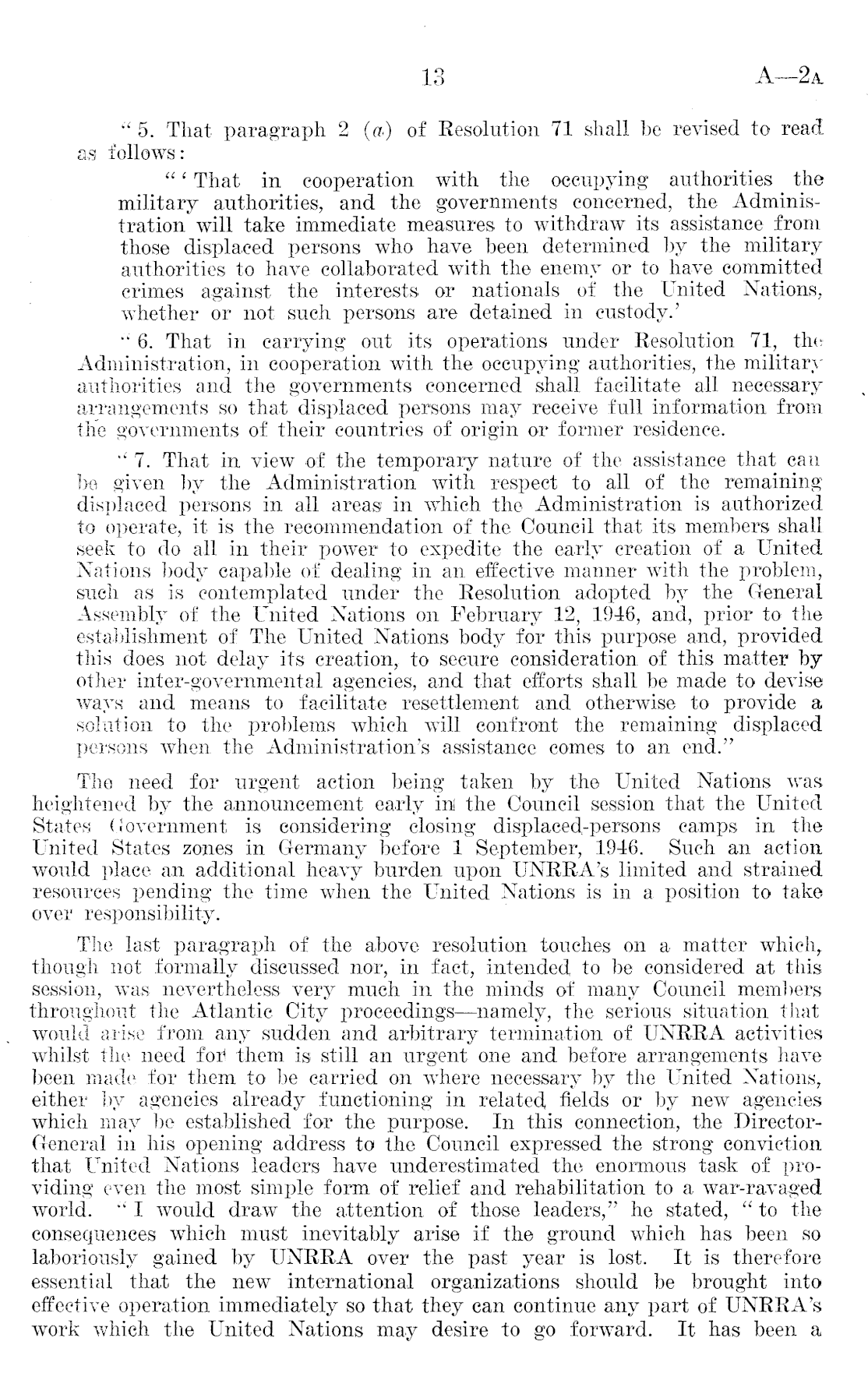 13 A—2A

"5. That paragraph 2 (a) of Resolution 71 shall be revised to read as follows:

"'That in cooperation with the occupying authorities the military authorities, and the governments concerned, the Administration will take immediate measures to withdraw its assistance from those displaced persons who have been determined by the military authorities to have collaborated with the enemy or to have committed crimes against the interests or nationals of the United Nations, whether or not such persons are detained in custody.'

"6. That in carrying out its operations under Resolution 71, the Administration, in cooperation with the occupying authorities, the military authorities and the governments concerned shall facilitate all necessary arrangements so that displaced persons may receive full information from the governments of their countries of origin or former residence.

"7. That in view of the temporary nature of the assistance that can be given by the Administration with respect to all of the remaining displaced persons in all areas in which the Administration is authorized to operate, it is the recommendation of the Council that its members shall seek to do all in their power to expedite the early creation of a United Nations body capable of dealing in an effective manner with the problem, such as is contemplated under the Resolution adopted by the General Assembly of the United Nations on February 12, 1946, and, prior to the establishment of The United Nations body for this purpose and, provided this does not delay its creation, to secure consideration of this matter by other inter-governmental agencies, and that efforts shall be made to devise ways and means to facilitate resettlement and otherwise to provide a solution to the problems which will confront the remaining displaced persons when the Administration's assistance comes to an end."

The need for urgent action being taken by the United Nations was heightened by the announcement early in the Council session that the United States Government is considering closing displaced-persons camps in the United States zones in Germany before 1 September, 1946. Such an action would place an additional heavy burden upon UNRRA's limited and strained resources pending the time when the United Nations is in a position to take over responsibility.

The last paragraph of the above resolution touches on a matter which, though not formally discussed nor, in fact, intended to be considered at this session, was nevertheless very much in the minds of many Council members throughout the Atlantic City proceedings—namely, the serious situation that would arise from any sudden and arbitrary termination of UNRRA activities whilst the need for them is still an urgent one and before arrangements have been made for them to be carried on where necessary by the United Nations, either by agencies already functioning in related fields or by new agencies which may be established for the purpose. In this connection, the Director-General in his opening address to the Council expressed the strong conviction that United Nations leaders have underestimated the enormous task of providing even the most simple form of relief and rehabilitation to a war-ravaged world. "I would draw the attention of those leaders," he stated, "to the consequences which must inevitably arise if the ground which has been so laboriously gained by UNRRA over the past year is lost. It is therefore essential that the new international organizations should be brought into effective operation immediately so that they can continue any part of UNRRA's work which the United Nations may desire to go forward. It has been a